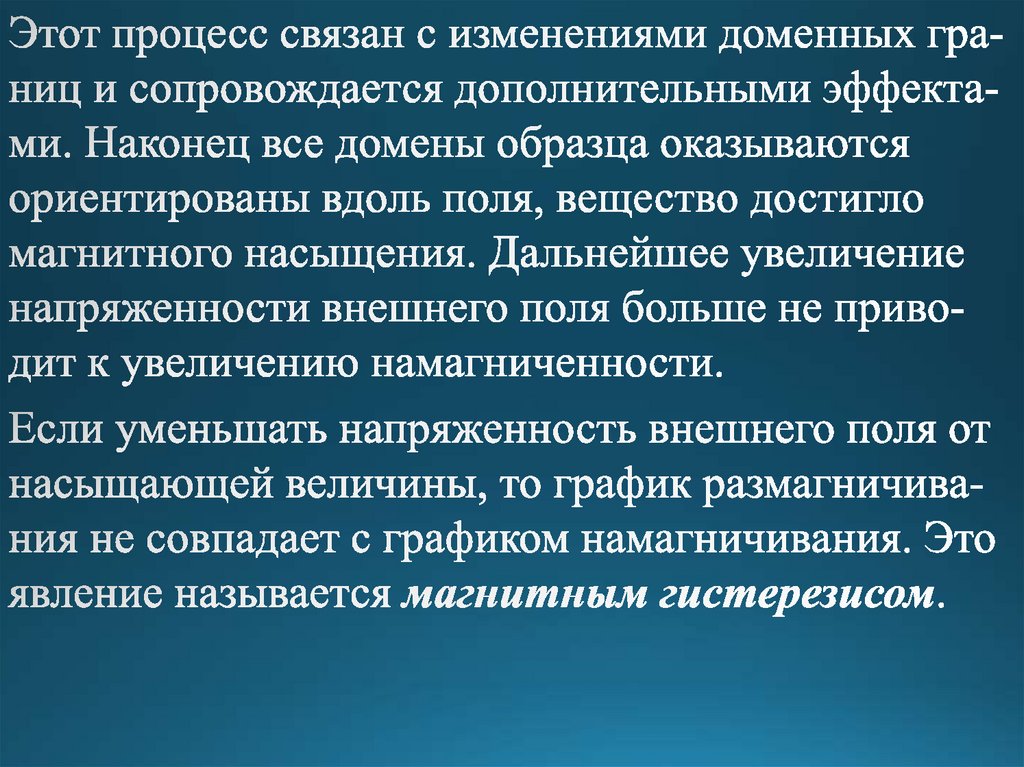 Этот процесс связан с изменениями доменных границ и сопровождается дополнительными эффектами. Наконец все домены образца оказываются ориентированы вдоль поля, вещество достигло магнитного насыщения. Дальнейшее увеличение напряженности внешнего поля больше не приводит к увеличению намагниченности.

Если уменьшать напряженность внешнего поля от насыщающей величины, то график размагничивания не совпадает с графиком намагничивания. Это явление называется магнитным гистерезисом.